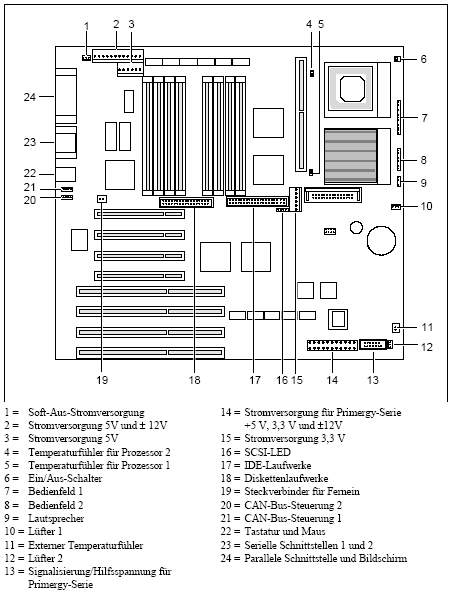 1 2 3 4 5 6 7 8 9 10 11 12 13 14 15 16 17 18 19 20 21 22 23 24

1 = Soft-Aus-Stromversorgung
2 = Stromversorgung 5V und ± 12V
3 = Stromversorgung 5V
4 = Temperaturfühler für Prozessor 2
5 = Temperaturfühler für Prozessor 1
6 = Ein/Aus-Schalter
7 = Bedienfeld 1
8 = Bedienfeld 2
9 = Lautsprecher
10 = Lüfter 1
11 = Externer Temperaturfühler
12 = Lüfter 2
13 = Signalisierung/Hilfsspannung für Primergy-Serie

14 = Stromversorgung für Primergy-Serie +5 V, 3,3 V und ±12V
15 = Stromversorgung 3,3 V
16 = SCSI-LED
17 = IDE-Laufwerke
18 = Diskettenlaufwerke
19 = Steckverbinder für Fernein
20 = CAN-Bus-Steuerung 2
21 = CAN-Bus-Steuerung 1
22 = Tastatur und Maus
23 = Serielle Schnittstellen 1 und 2
24 = Parallele Schnittstelle und Bildschirm